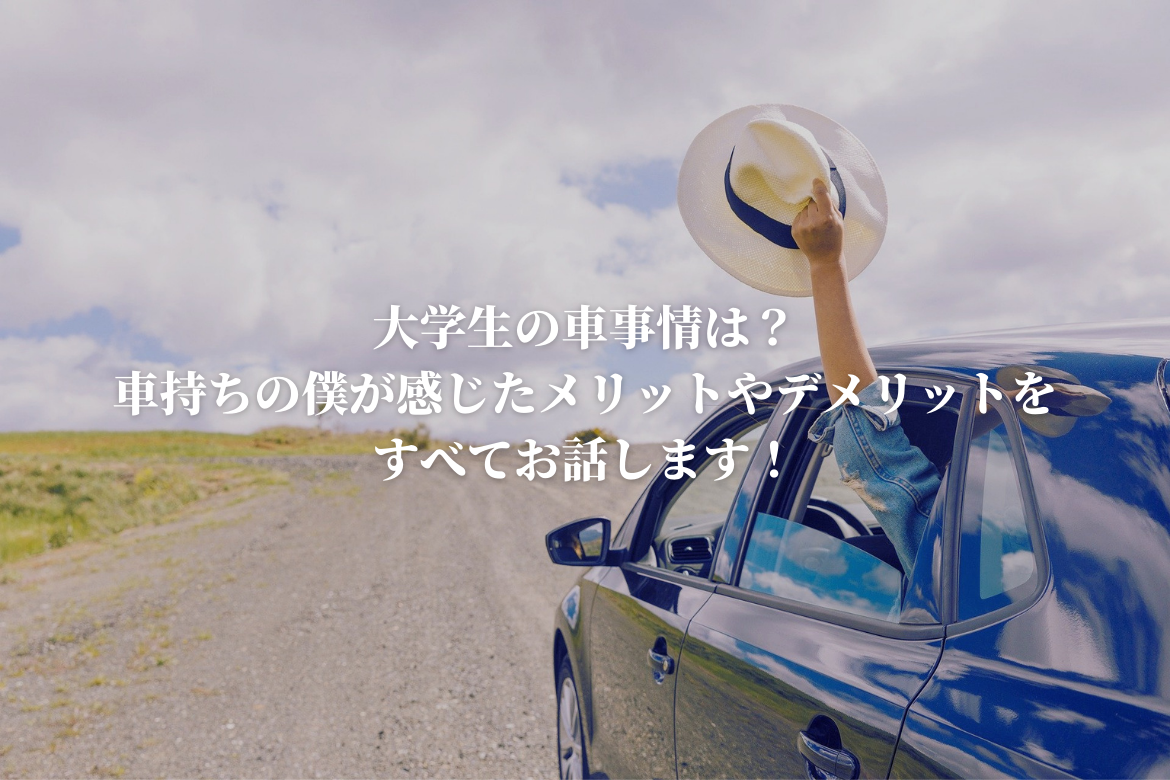 大学生の車事情は？
車持ちの僕が感じたメリットやデメリットを
すべてお話します！